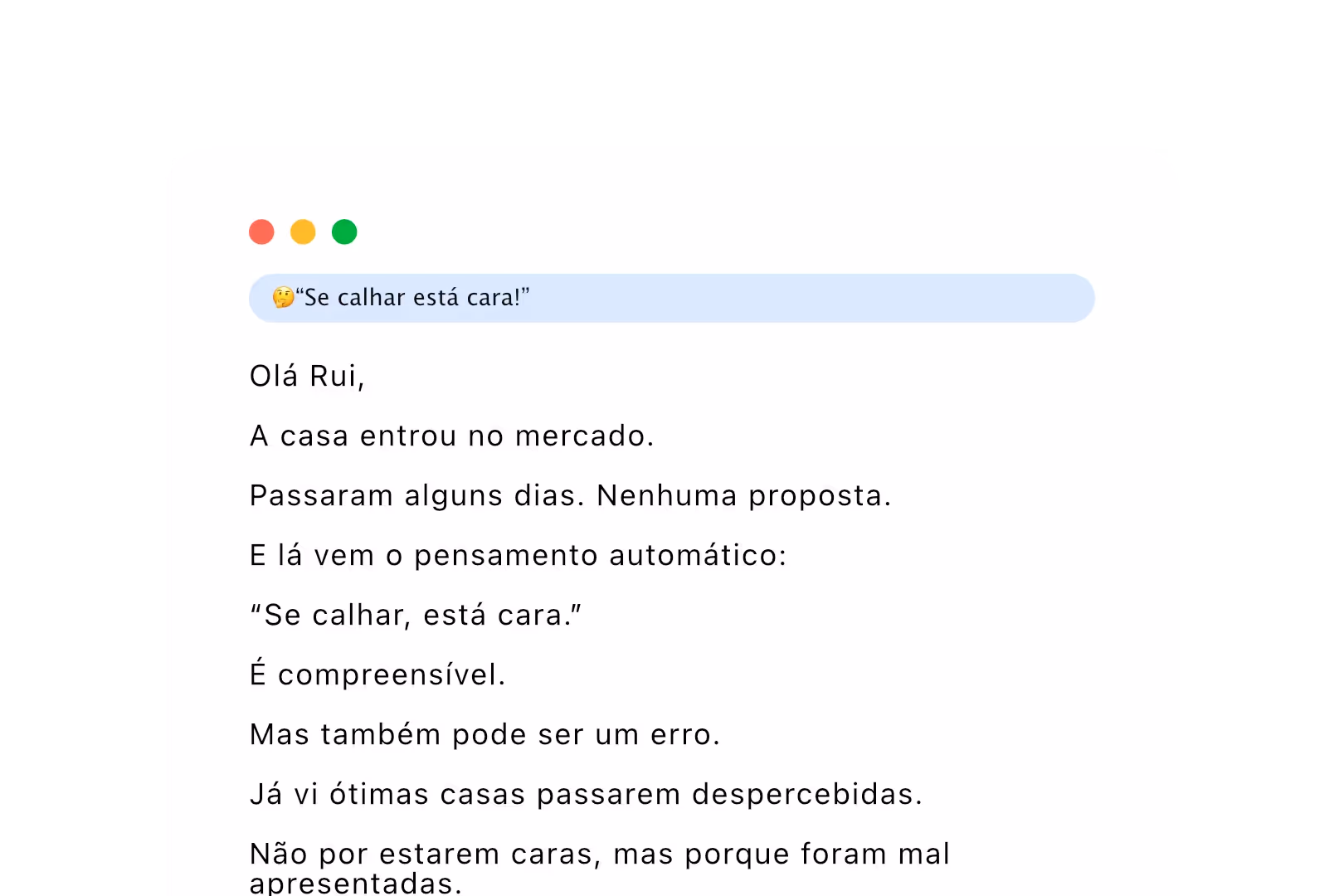 🤔“Se calhar está cara!”

Olá Rui,

A casa entrou no mercado.

Passaram alguns dias. Nenhuma proposta.

E lá vem o pensamento automático:

“Se calhar, está cara.”

É compreensível.

Mas também pode ser um erro.

Já vi ótimas casas passarem despercebidas.

Não por estarem caras, mas porque foram mal apresentadas.